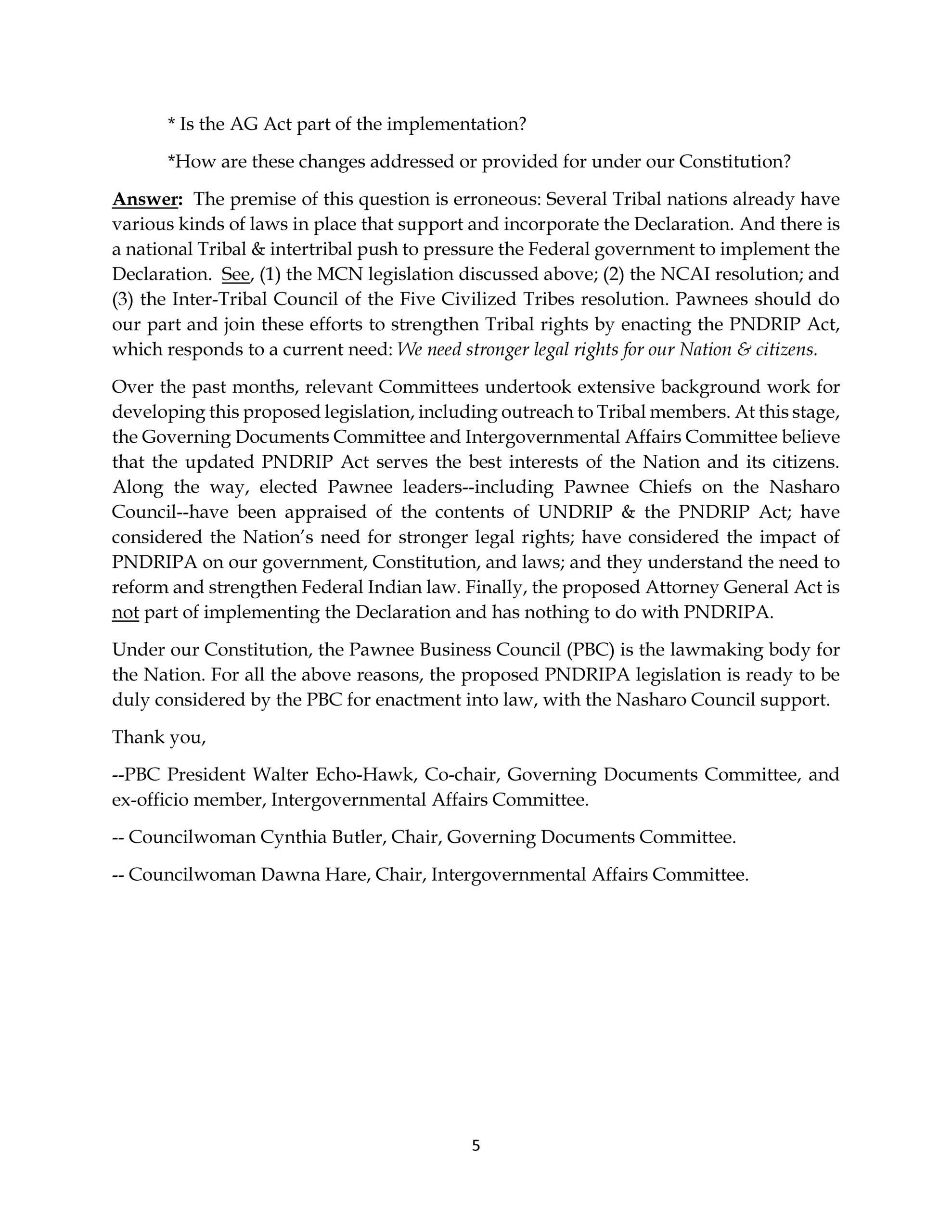 * Is the AG Act part of the implementation?

*How are these changes addressed or provided for under our Constitution?

Answer: The premise of this question is erroneous: Several Tribal nations already have various kinds of laws in place that support and incorporate the Declaration. And there is a national Tribal & intertribal push to pressure the Federal government to implement the Declaration. See, (1) the MCN legislation discussed above; (2) the NCAI resolution; and (3) the Inter-Tribal Council of the Five Civilized Tribes resolution. Pawnees should do our part and join these efforts to strengthen Tribal rights by enacting the PNDRIP Act, which responds to a current need: We need stronger legal rights for our Nation & citizens.

Over the past months, relevant Committees undertook extensive background work for developing this proposed legislation, including outreach to Tribal members. At this stage, the Governing Documents Committee and Intergovernmental Affairs Committee believe that the updated PNDRIP Act serves the best interests of the Nation and its citizens. Along the way, elected Pawnee leaders--including Pawnee Chiefs on the Nasharo Council--have been appraised of the contents of UNDRIP & the PNDRIP Act; have considered the Nation's need for stronger legal rights; have considered the impact of PNDRIPA on our government, Constitution, and laws; and they understand the need to reform and strengthen Federal Indian law. Finally, the proposed Attorney General Act is not part of implementing the Declaration and has nothing to do with PNDRIPA.

Under our Constitution, the Pawnee Business Council (PBC) is the lawmaking body for the Nation. For all the above reasons, the proposed PNDRIPA legislation is ready to be duly considered by the PBC for enactment into law, with the Nasharo Council support.

Thank you,

--PBC President Walter Echo-Hawk, Co-chair, Governing Documents Committee, and ex-officio member, Intergovernmental Affairs Committee.

-- Councilwoman Cynthia Butler, Chair, Governing Documents Committee.

-- Councilwoman Dawna Hare, Chair, Intergovernmental Affairs Committee.

5